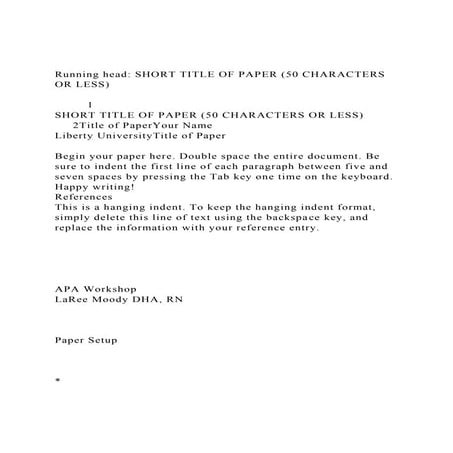 Running head: SHORT TITLE OF PAPER (50 CHARACTERS OR LESS)

1
SHORT TITLE OF PAPER (50 CHARACTERS OR LESS)
2Title of PaperYour Name
Liberty UniversityTitle of Paper

Begin your paper here. Double space the entire document. Be sure to indent the first line of each paragraph between five and seven spaces by pressing the Tab key one time on the keyboard. Happy writing!
References
This is a hanging indent. To keep the hanging indent format, simply delete this line of text using the backspace key, and replace the information with your reference entry.

APA Workshop
LaRee Moody DHA, RN

Paper Setup

*